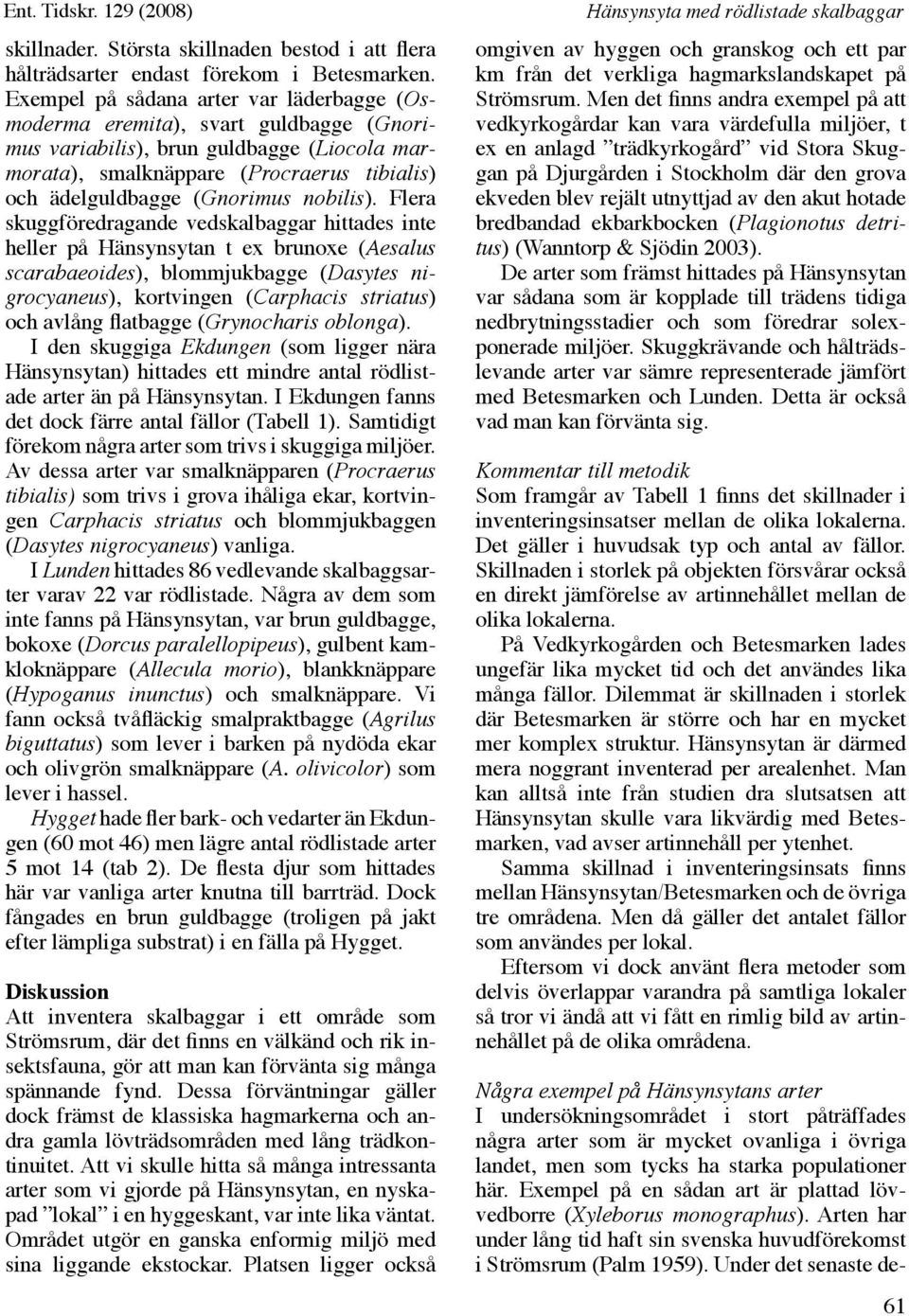 Ent. Tidskr. 129 (2008)

Hänsynsyta med rödlistade skalbaggar

skillnader. Största skillnaden bestod i att flera hålträdsarter endast förekom i Betesmarken. Exempel på sådana arter var läderbagge (Osmoderma eremita), svart guldbagge (Gnorimus variabilis), brun guldbagge (Liocola marmorata), smalknäppare (Procraerus tibialis) och ädelguldbagge (Gnorimus nobilis). Flera skuggföredragande vedskalbaggar hittades inte heller på Hänsynsytan t ex brunoxe (Aesalus scarabaeoides), blommjukbagge (Dasytes nigrocyaneus), kortvingen (Carphacis striatus) och avlång flatbagge (Grynocharis oblonga).

I den skuggiga Ekdungen (som ligger nära Hänsynsytan) hittades ett mindre antal rödlistade arter än på Hänsynsytan. I Ekdungen fanns det dock färre antal fällor (Tabell 1). Samtidigt förekom några arter som trivs i skuggiga miljöer. Av dessa arter var smalknäpparen (Procraerus tibialis) som trivs i grova ihåliga ekar, kortvingen Carphacis striatus och blommjukbaggen (Dasytes nigrocyaneus) vanliga.

I Lunden hittades 86 vedlevande skalbaggsarter varav 22 var rödlistade. Några av dem som inte fanns på Hänsynsytan, var brun guldbagge, bokoxe (Dorcus paralellopipeus), gulbent kamkloknäppare (Allecula morio), blankknäppare (Hypoganus inunctus) och smalknäppare. Vi fann också tvåfläckig smalpraktbagge (Agrilus biguttatus) som lever i barken på nydöda ekar och olivgrön smalknäppare (A. olivicolor) som lever i hassel.

Hygget hade fler bark- och vedarter än Ekdungen (60 mot 46) men lägre antal rödlistade arter 5 mot 14 (tab 2). De flesta djur som hittades här var vanliga arter knutna till barrträd. Dock fångades en brun guldbagge (troligen på jakt efter lämpliga substrat) i en fälla på Hygget.

Diskussion
Att inventera skalbaggar i ett område som Strömsrum, där det finns en välkänd och rik insektsfauna, gör att man kan förvänta sig många spännande fynd. Dessa förväntningar gäller dock främst de klassiska hagmarkerna och andra gamla lövträdsområden med lång trädkontinuitet. Att vi skulle hitta så många intressanta arter som vi gjorde på Hänsynsytan, en nyskapad ”lokal” i en hyggeskant, var inte lika väntat. Området utgör en ganska enformig miljö med sina liggande ekstockar. Platsen ligger också omgiven av hyggen och granskog och ett par km från det verkliga hagmarkslandskapet på Strömsrum. Men det finns andra exempel på att vedkyrkogårdar kan vara värdefulla miljöer, t ex en anlagd ”trädkyrkogård” vid Stora Skuggan på Djurgården i Stockholm där den grova ekveden blev rejält utnyttjad av den akut hotade bredbandad ekbarkbocken (Plagionotus detritus) (Wanntorp & Sjödin 2003).

De arter som främst hittades på Hänsynsytan var sådana som är kopplade till trädens tidiga nedbrytningsstadier och som föredrar solexponerade miljöer. Skuggkrävande och hålträdslevande arter var sämre representerade jämfört med Betesmarken och Lunden. Detta är också vad man kan förvänta sig.

Kommentar till metodik
Som framgår av Tabell 1 finns det skillnader i inventeringsinsatser mellan de olika lokalerna. Det gäller i huvudsak typ och antal av fällor. Skillnaden i storlek på objekten försvårar också en direkt jämförelse av artinnehållet mellan de olika lokalerna.

På Vedkyrkogården och Betesmarken lades ungefär lika mycket tid och det användes lika många fällor. Dilemmat är skillnaden i storlek där Betesmarken är större och har en mycket mer komplex struktur. Hänsynsytan är därmed mera noggrant inventerad per arealenhet. Man kan alltså inte från studien dra slutsatsen att Hänsynsytan skulle vara likvärdig med Betesmarken, vad avser artinnehåll per ytenhet.

Samma skillnad i inventeringsinsats finns mellan Hänsynsytan/Betesmarken och de övriga tre områdena. Men då gäller det antalet fällor som användes per lokal.

Eftersom vi dock använt flera metoder som delvis överlappar varandra på samtliga lokaler så tror vi ändå att vi fått en rimlig bild av artinnehållet på de olika områdena.

Några exempel på Hänsynsytans arter
I undersökningsområdet i stort påträffades några arter som är mycket ovanliga i övriga landet, men som tycks ha starka populationer här. Exempel på en sådan art är plattad lövvedborre (Xyleborus monographus). Arten har under lång tid haft sin svenska huvudförekomst i Strömsrum (Palm 1959). Under det senaste de-

61